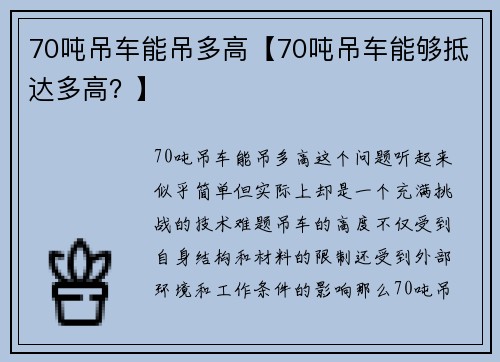 70吨吊车能吊多高【70吨吊车能够抵达多高？】

70吨吊车能吊多高这个问题听起来似乎简单但实际上却是一个充满挑战的技术难题吊车的高度不仅受到自身结构和材料的限制还受到外部环境和工作条件的影响那么70吨吊